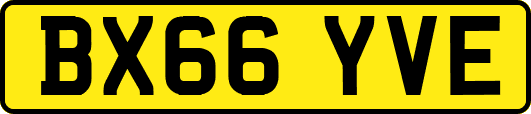 BX66 YVE